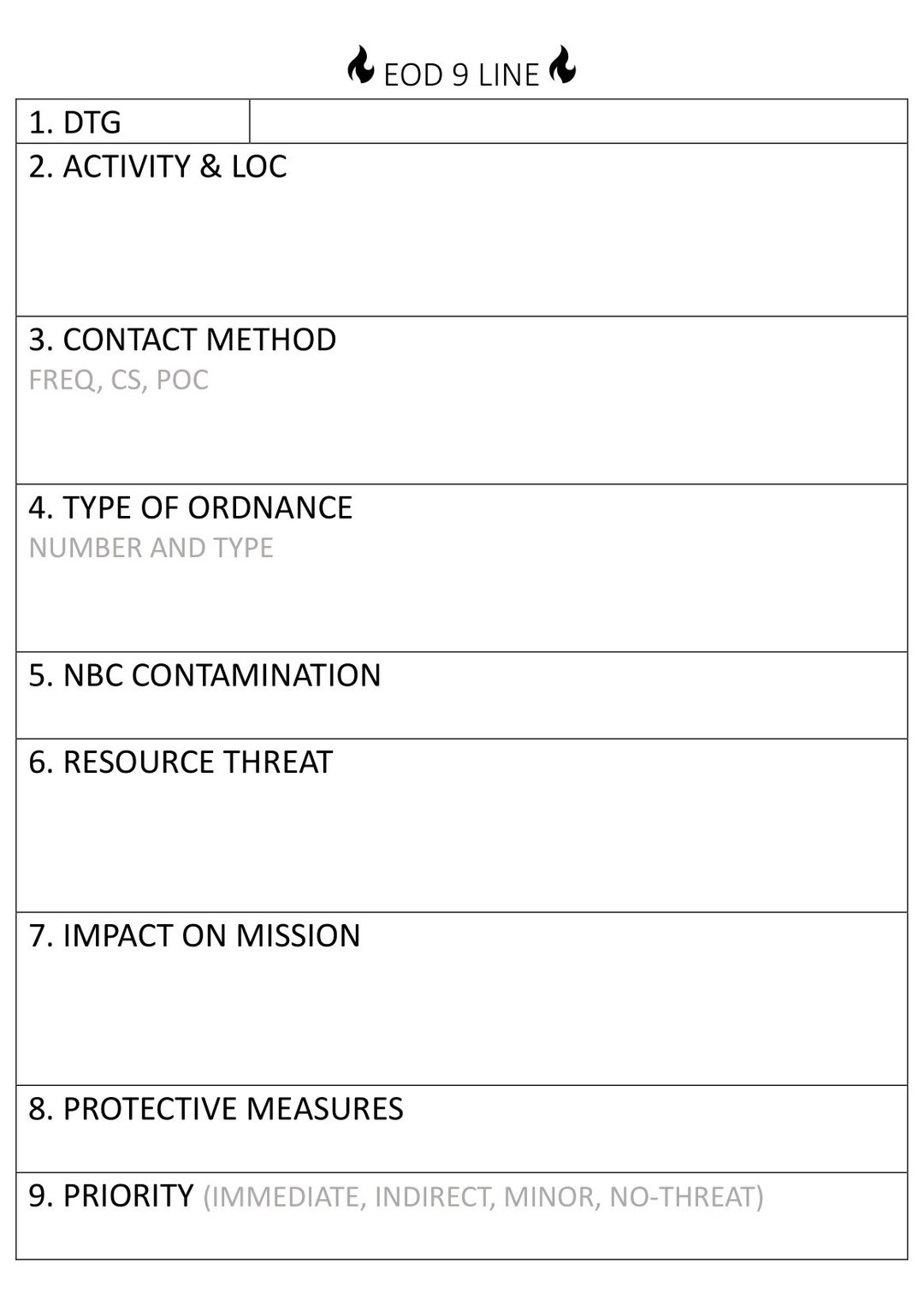 EOD 9 LINE

1. DTG

2. ACTIVITY & LOC

3. CONTACT METHOD
FREQ, CS, POC

4. TYPE OF ORDNANCE
NUMBER AND TYPE

5. NBC CONTAMINATION

6. RESOURCE THREAT

7. IMPACT ON MISSION

8. PROTECTIVE MEASURES

9. PRIORITY (IMMEDIATE, INDIRECT, MINOR, NO-THREAT)